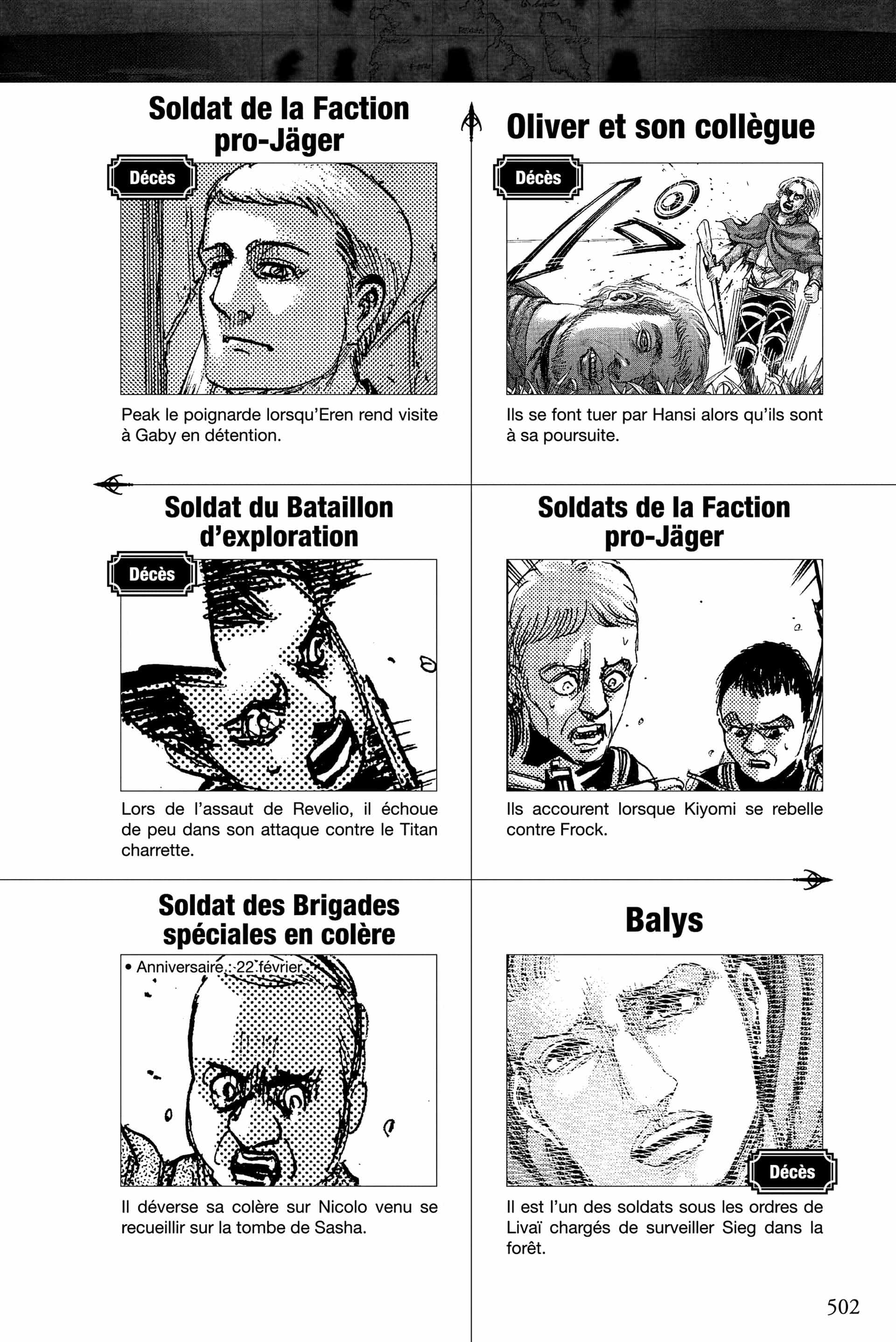 Soldat de la Faction pro-Jäger

Décès

Peak le poignarde lorsqu'Eren rend visite à Gaby en détention.

Oliver et son collègue

Décès

Ils se font tuer par Hansi alors qu'ils sont à sa poursuite.

Soldat du Bataillon d'exploration

Décès

Lors de l'assaut de Revelio, il échoue de peu dans son attaque contre le Titan charrette.

Soldats de la Faction pro-Jäger

Ils accourent lorsque Kiyomi se rebelle contre Frock.

Soldat des Brigades spéciales en colère

• Anniversaire : 22 février

Il déverse sa colère sur Nicolo venu se recueillir sur la tombe de Sasha.

Balys

Décès

Il est l'un des soldats sous les ordres de Livaï chargés de surveiller Sieg dans la forêt.

502